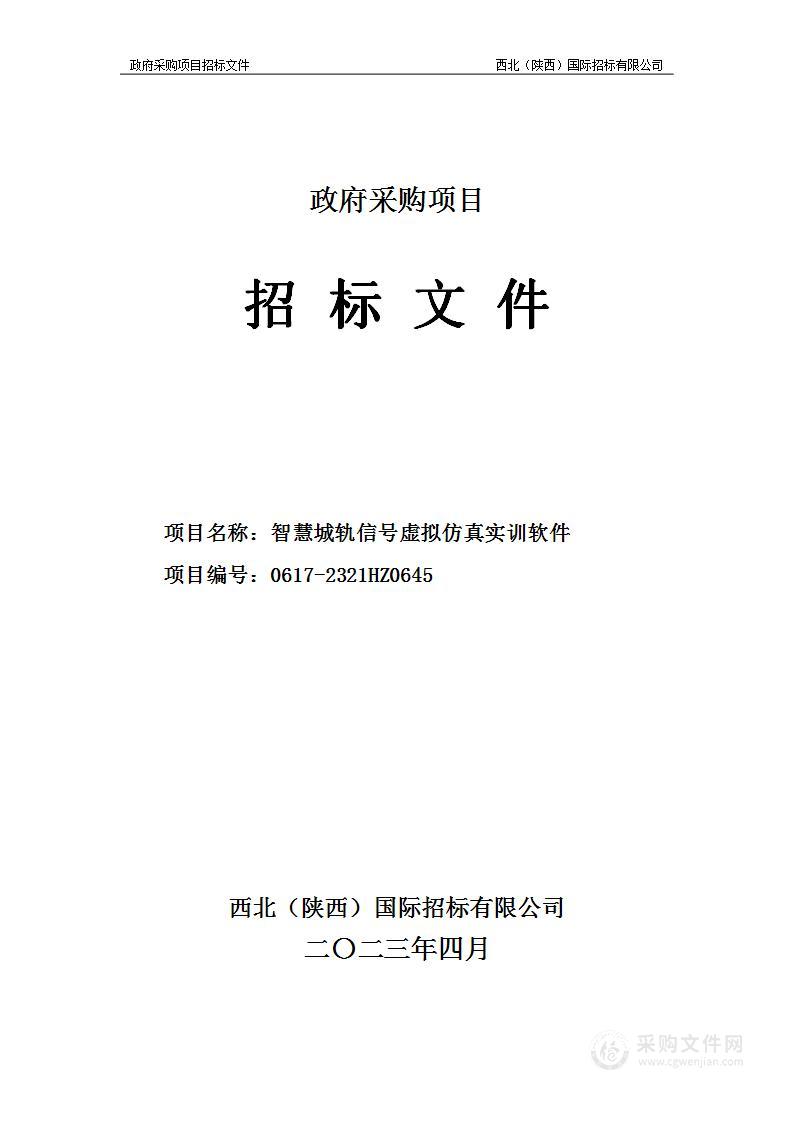 政府采购项目招标文件 西北（陕西）国际招标有限公司

政府采购项目

招 标 文 件

项目名称：智慧城轨信号虚拟仿真实训软件

项目编号：0617-2321HZ0645

西北（陕西）国际招标有限公司

二〇二三年四月

采购文件网
www.cgwenjian.com